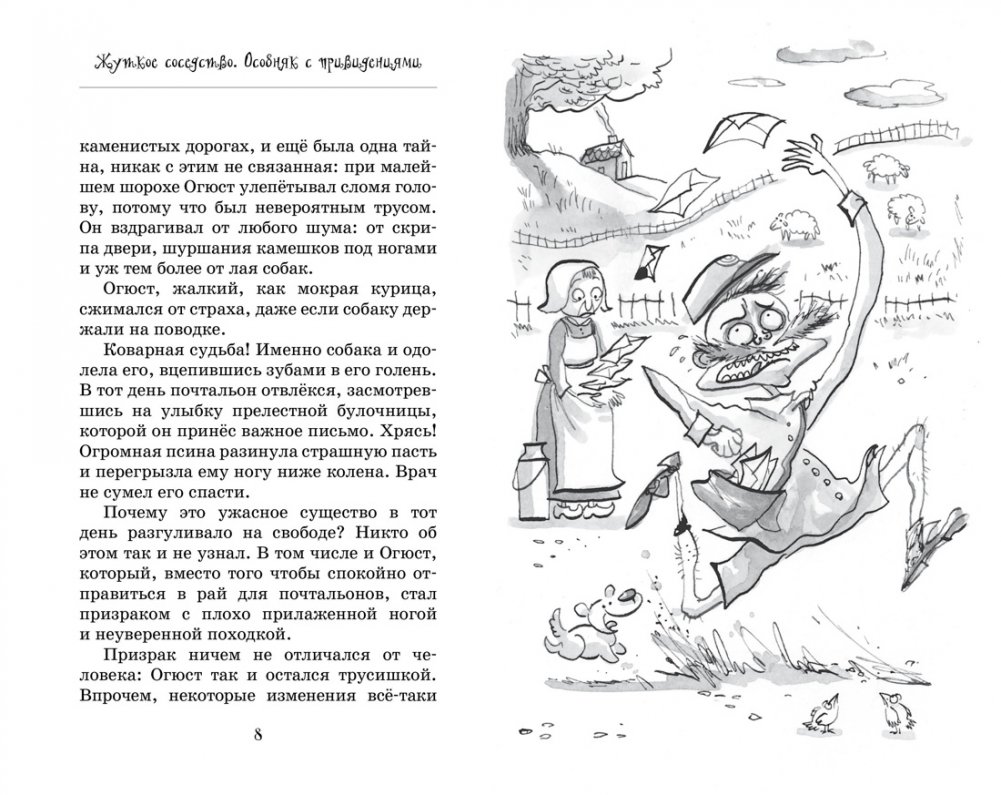 Жуткое соседство. Особняк с привидениями

каменистых дорогах, и ещё была одна тайна, никак с этим не связанная: при малейшем шорохе Огюст улепётывал сломя голову, потому что был невероятным трусом. Он вздрагивал от любого шума: от скрипа двери, шуршания камешков под ногами и уж тем более от лая собак.

Огюст, жалкий, как мокрая курица, сжимался от страха, даже если собаку держали на поводке.

Коварная судьба! Именно собака и одолела его, вцепившись зубами в его голень. В тот день почтальон отвлёкся, засмотревшись на улыбку прелестной булочницы, которой он принёс важное письмо. Хрясь! Огромная псина разинула страшную пасть и перегрызла ему ногу ниже колена. Врач не сумел его спасти.

Почему это ужасное существо в тот день разгуливало на свободе? Никто об этом так и не узнал. В том числе и Огюст, который, вместо того чтобы спокойно отправиться в рай для почтальонов, стал призраком с плохо прилаженной ногой и неуверенной походкой.

Призрак ничем не отличался от человека: Огюст так и остался трусишкой. Впрочем, некоторые изменения всё-таки

8